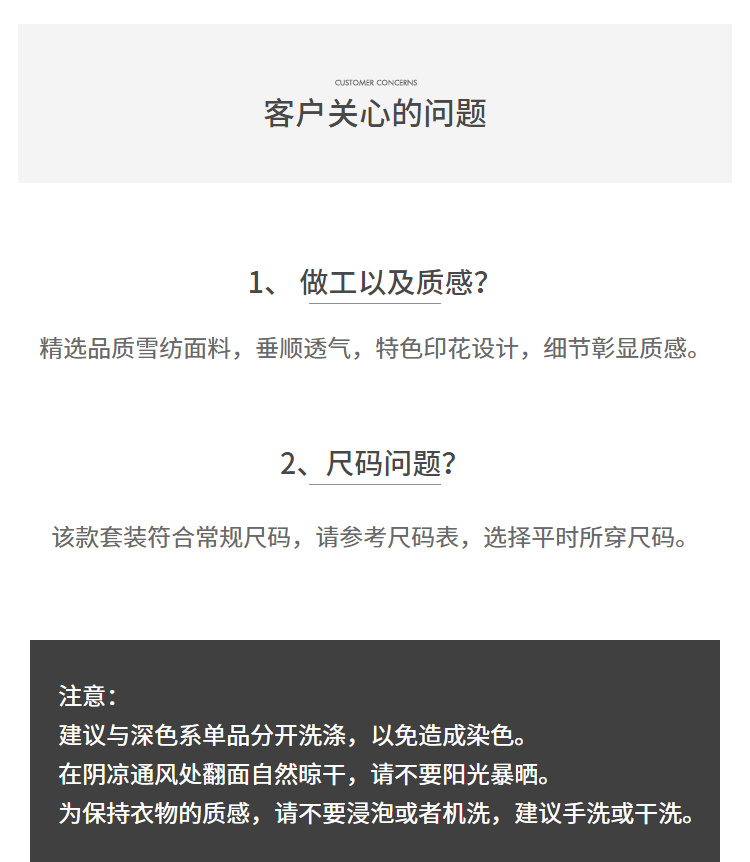 CUSTOMER CONCERNS
客户关心的问题

1、 做工以及质感?

精选品质雪纺面料，垂顺透气，特色印花设计，细节彰显质感。

2、尺码问题?

该款套装符合常规尺码，请参考尺码表，选择平时所穿尺码。

注意：
建议与深色系单品分开洗涤，以免造成染色。
在阴凉通风处翻面自然晾干，请不要阳光暴晒。
为保持衣物的质感，请不要浸泡或者机洗，建议手洗或干洗。